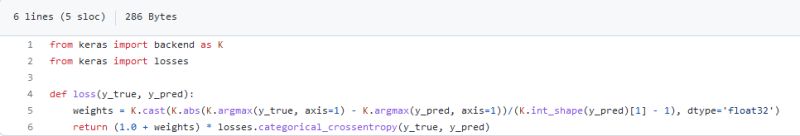 6 lines (5 sloc) | 286 Bytes

1 from keras import backend as K
2 from keras import losses
3
4 def loss(y_true, y_pred):
5     weights = K.cast(K.abs(K.argmax(y_true, axis=1) - K.argmax(y_pred, axis=1))/(K.int_shape(y_pred)[1] - 1), dtype='float32')
6     return (1.0 + weights) * losses.categorical_crossentropy(y_true, y_pred)